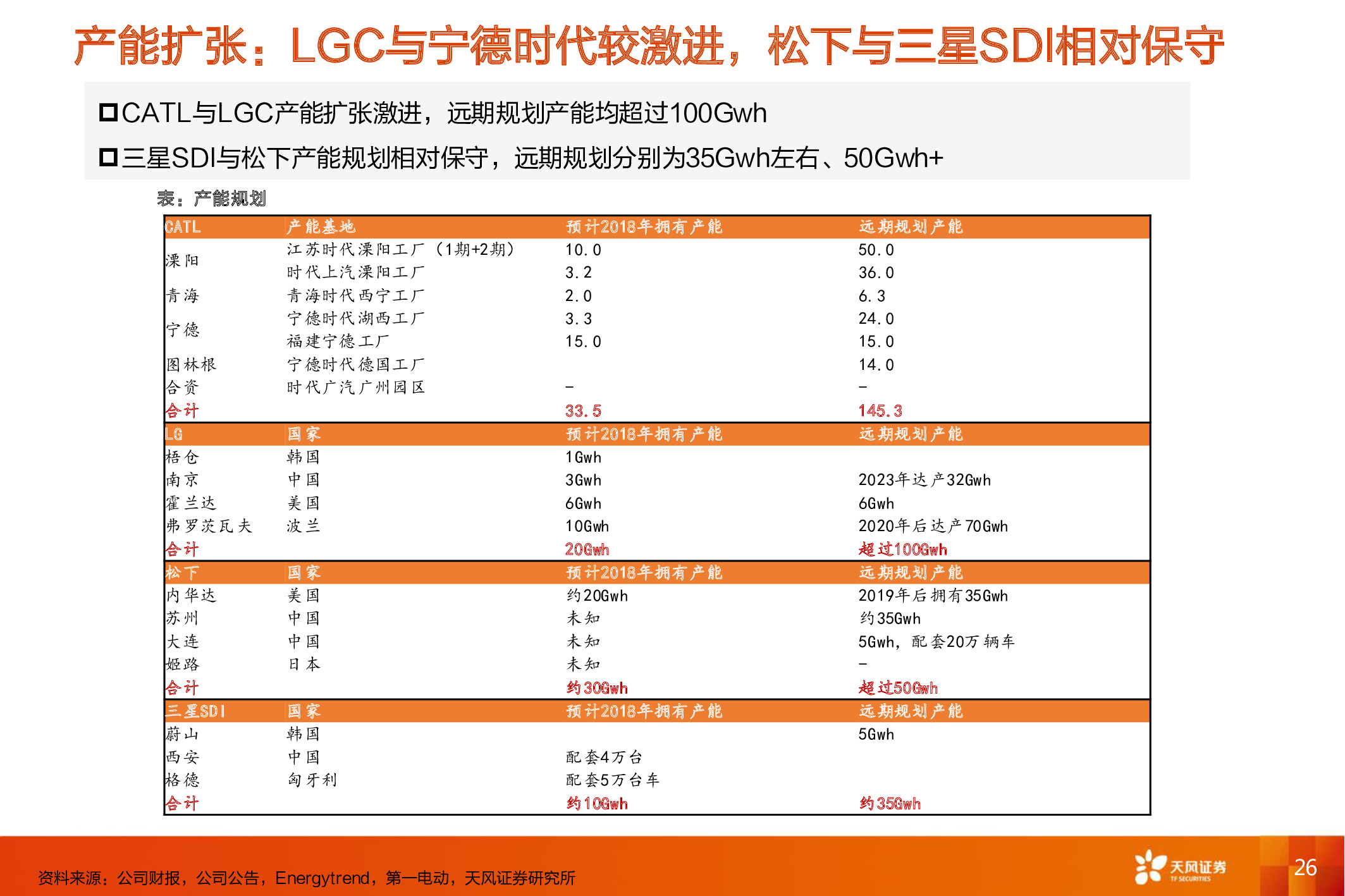 产能扩张：LGC与宁德时代较激进，松下与三星SDI相对保守

☐CATL与LGC产能扩张激进，远期规划产能均超过100Gwh

☐三星SDI与松下产能规划相对保守，远期规划分别为35Gwh左右、50Gwh+

表：产能规划

| CATL | 产能基地 | 预计2018年拥有产能 | 远期规划产能 |
|---|---|---|---|
| 溧阳 | 江苏时代溧阳工厂（1期+2期） | 10.0 | 50.0 |
| | 时代上汽溧阳工厂 | 3.2 | 36.0 |
| 青海 | 青海时代西宁工厂 | 2.0 | 6.3 |
| 宁德 | 宁德时代湖西工厂 | 3.3 | 24.0 |
| | 福建宁德工厂 | 15.0 | 15.0 |
| 图林根 | 宁德时代德国工厂 | | 14.0 |
| 合资 | 时代广汽广州园区 | – | – |
| 合计 | | 33.5 | 145.3 |
| LG | 国家 | 预计2018年拥有产能 | 远期规划产能 |
| 梧仓 | 韩国 | 1Gwh | |
| 南京 | 中国 | 3Gwh | 2023年达产32Gwh |
| 霍兰达 | 美国 | 6Gwh | 6Gwh |
| 弗罗茨瓦夫 | 波兰 | 10Gwh | 2020年后达产70Gwh |
| 合计 | | 20Gwh | 超过100Gwh |
| 松下 | 国家 | 预计2018年拥有产能 | 远期规划产能 |
| 内华达 | 美国 | 约20Gwh | 2019年后拥有35Gwh |
| 苏州 | 中国 | 未知 | 约35Gwh |
| 大连 | 中国 | 未知 | 5Gwh，配套20万辆车 |
| 姬路 | 日本 | 未知 | – |
| 合计 | | 约30Gwh | 超过50Gwh |
| 三星SDI | 国家 | 预计2018年拥有产能 | 远期规划产能 |
| 蔚山 | 韩国 | | 5Gwh |
| 西安 | 中国 | 配套4万台 | |
| 格德 | 匈牙利 | 配套5万台车 | |
| 合计 | | 约10Gwh | 约35Gwh |

资料来源：公司财报，公司公告，Energytrend，第一电动，天风证券研究所

天风证券 TF SECURITIES

26